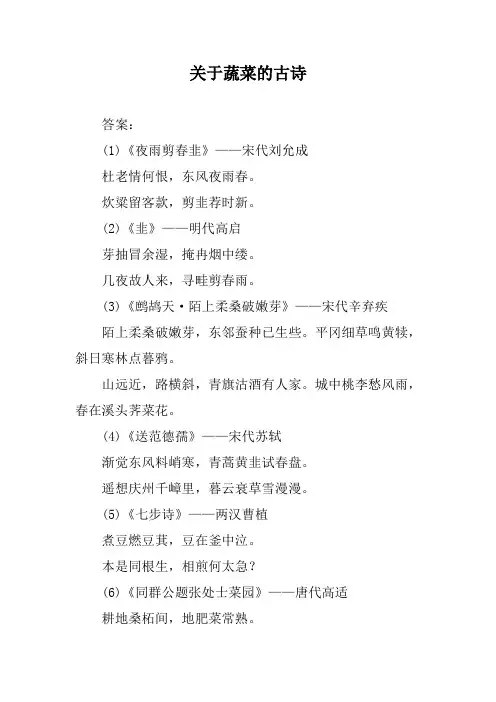 关于蔬菜的古诗

答案：

(1)《夜雨剪春韭》——宋代刘允成

杜老情何恨，东风夜雨春。

炊粱留客款，剪韭荐时新。

(2)《韭》——明代高启

芽抽冒余湿，掩冉烟中缕。

几夜故人来，寻畦剪春雨。

(3)《鹧鸪天·陌上柔桑破嫩芽》——宋代辛弃疾

陌上柔桑破嫩芽，东邻蚕种已生些。平冈细草鸣黄犊，斜日寒林点暮鸦。

山远近，路横斜，青旗沽酒有人家。城中桃李愁风雨，春在溪头荠菜花。

(4)《送范德孺》——宋代苏轼

渐觉东风料峭寒，青蒿黄韭试春盘。

遥想庆州千嶂里，暮云衰草雪漫漫。

(5)《七步诗》——两汉曹植

煮豆燃豆萁，豆在釜中泣。

本是同根生，相煎何太急？

(6)《同群公题张处士菜园》——唐代高适

耕地桑柘间，地肥菜常熟。